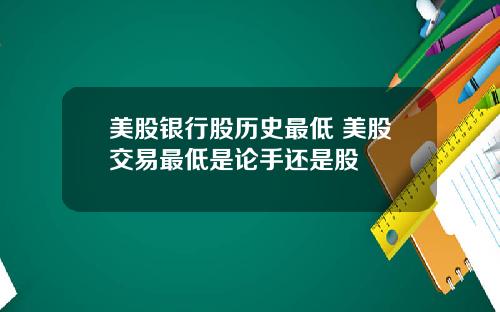 美股银行股历史最低 美股交易最低是论手还是股